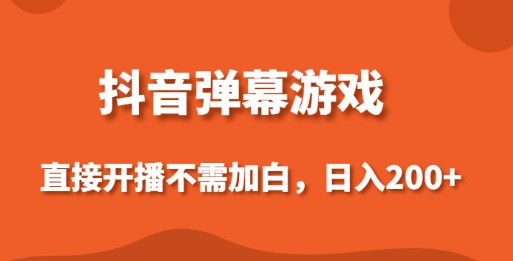 抖音弹幕游戏

直接开播不需加白，日入200+